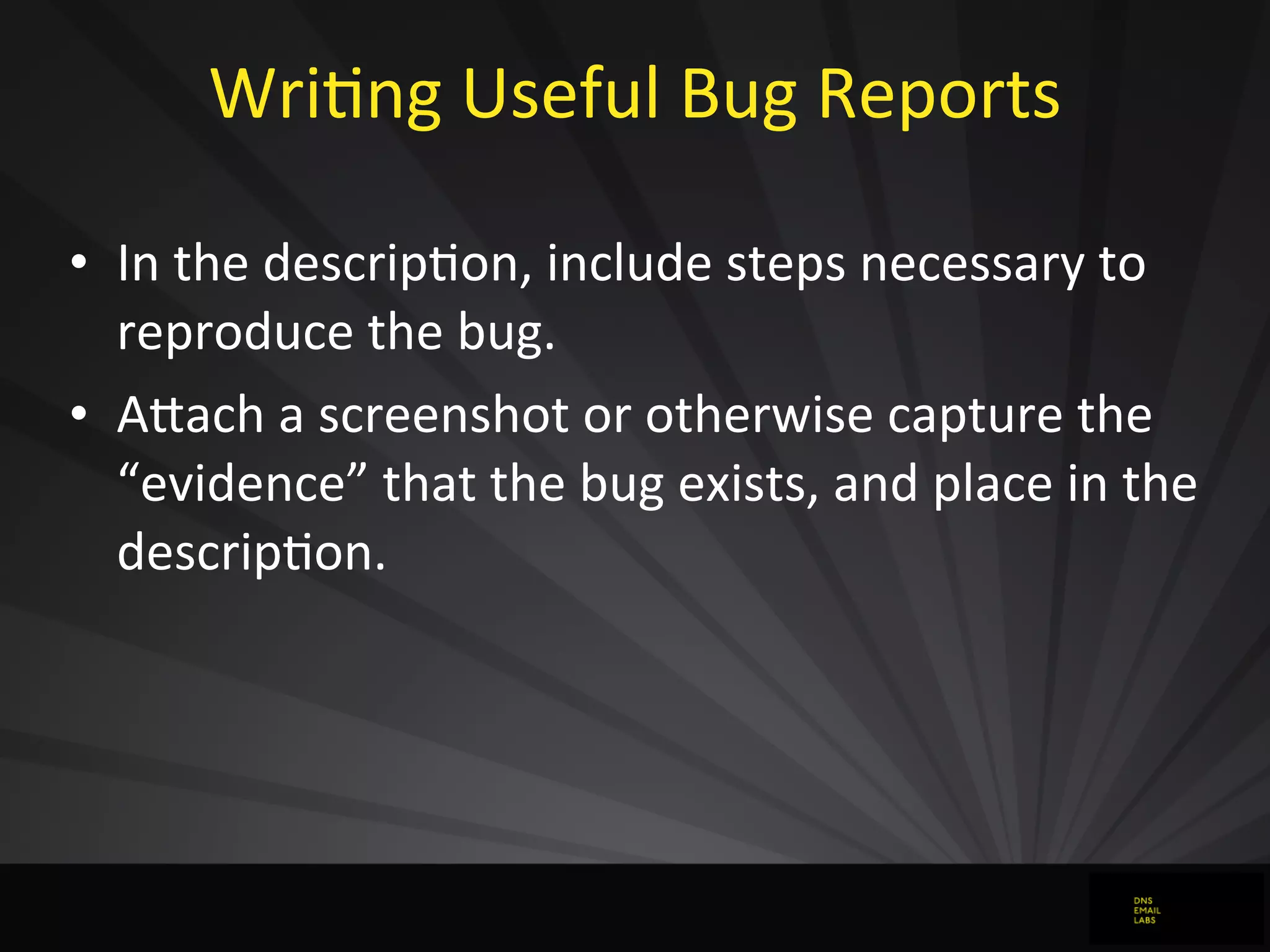 Writing Useful Bug Reports

• In the description, include steps necessary to reproduce the bug.

• Attach a screenshot or otherwise capture the “evidence” that the bug exists, and place in the description.

DNS
EMAIL
LABS